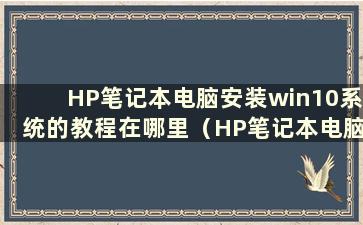 HP笔记本电脑安装win10系统的教程在哪里（HP笔记本电脑